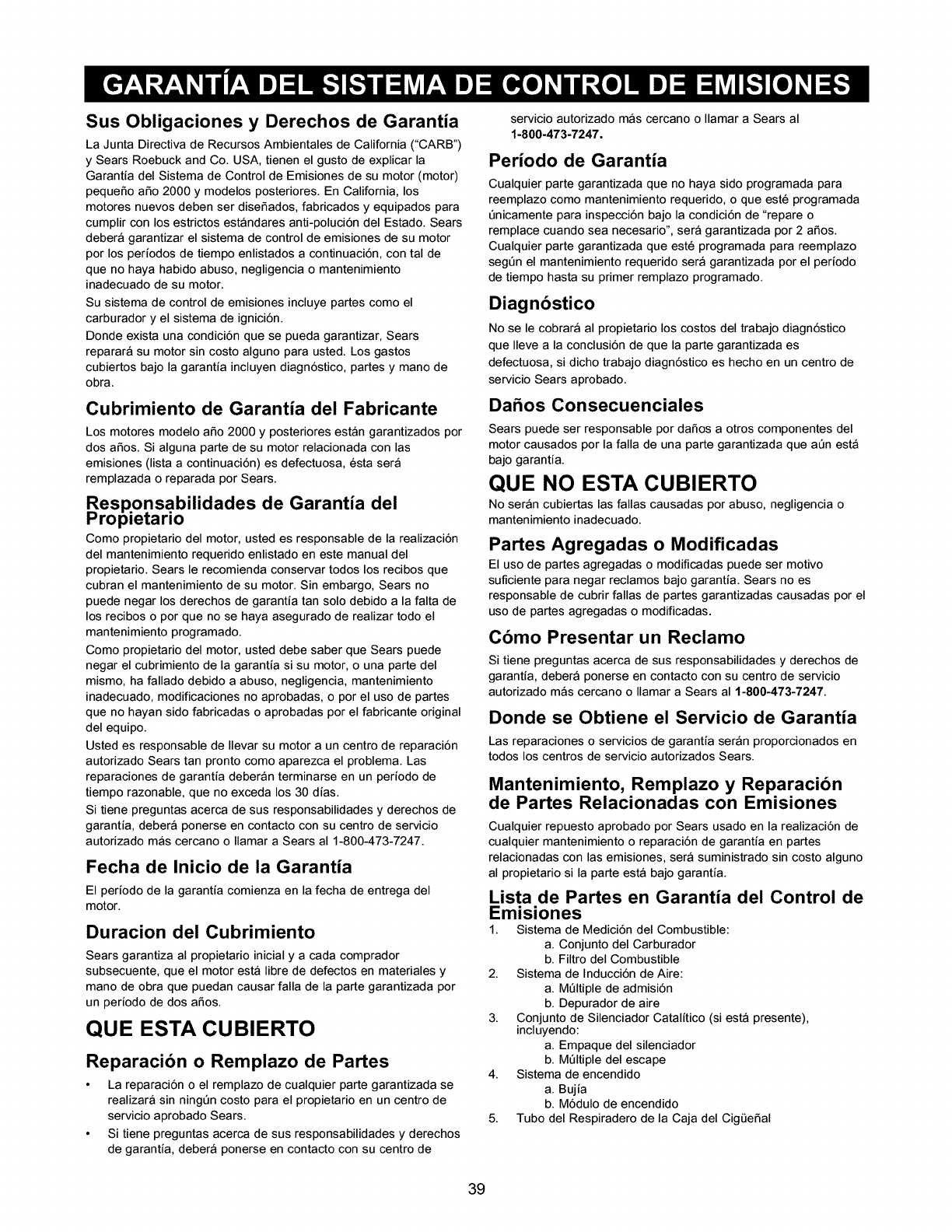 GARANTÍA DEL SISTEMA DE CONTROL DE EMISIONES

Sus Obligaciones y Derechos de Garantía

La Junta Directiva de Recursos Ambientales de California ("CARB") y Sears Roebuck and Co. USA, tienen el gusto de explicar la Garantía del Sistema de Control de Emisiones de su motor (motor) pequeño año 2000 y modelos posteriores. En California, los motores nuevos deben ser diseñados, fabricados y equipados para cumplir con los estrictos estándares anti-polución del Estado. Sears deberá garantizar el sistema de control de emisiones de su motor por los períodos de tiempo enlistados a continuación, con tal de que no haya habido abuso, negligencia o mantenimiento inadecuado de su motor.

Su sistema de control de emisiones incluye partes como el carburador y el sistema de ignición.

Donde exista una condición que se pueda garantizar, Sears reparará su motor sin costo alguno para usted. Los gastos cubiertos bajo la garantía incluyen diagnóstico, partes y mano de obra.

Cubrimiento de Garantía del Fabricante

Los motores modelo año 2000 y posteriores están garantizados por dos años. Si alguna parte de su motor relacionada con las emisiones (lista a continuación) es defectuosa, ésta será remplazada o reparada por Sears.

Responsabilidades de Garantía del Propietario

Como propietario del motor, usted es responsable de la realización del mantenimiento requerido enlistado en este manual del propietario. Sears le recomienda conservar todos los recibos que cubran el mantenimiento de su motor. Sin embargo, Sears no puede negar los derechos de garantía tan solo debido a la falta de los recibos o por que no se haya asegurado de realizar todo el mantenimiento programado.

Como propietario del motor, usted debe saber que Sears puede negar el cubrimiento de la garantía si su motor, o una parte del mismo, ha fallado debido a abuso, negligencia, mantenimiento inadecuado, modificaciones no aprobadas, o por el uso de partes que no hayan sido fabricadas o aprobadas por el fabricante original del equipo.

Usted es responsable de llevar su motor a un centro de reparación autorizado Sears tan pronto como aparezca el problema. Las reparaciones de garantía deberán terminarse en un período de tiempo razonable, que no exceda los 30 días.

Si tiene preguntas acerca de sus responsabilidades y derechos de garantía, deberá ponerse en contacto con su centro de servicio autorizado más cercano o llamar a Sears al 1-800-473-7247.

Fecha de Inicio de la Garantía

El período de la garantía comienza en la fecha de entrega del motor.

Duracion del Cubrimiento

Sears garantiza al propietario inicial y a cada comprador subsecuente, que el motor está libre de defectos en materiales y mano de obra que puedan causar falla de la parte garantizada por un período de dos años.

QUE ESTA CUBIERTO

Reparación o Remplazo de Partes

• La reparación o el remplazo de cualquier parte garantizada se realizará sin ningún costo para el propietario en un centro de servicio aprobado Sears.
• Si tiene preguntas acerca de sus responsabilidades y derechos de garantía, deberá ponerse en contacto con su centro de servicio autorizado más cercano o llamar a Sears al 1-800-473-7247.

Período de Garantía

Cualquier parte garantizada que no haya sido programada para reemplazo como mantenimiento requerido, o que esté programada únicamente para inspección bajo la condición de "repare o remplace cuando sea necesario", será garantizada por 2 años. Cualquier parte garantizada que esté programada para reemplazo según el mantenimiento requerido será garantizada por el período de tiempo hasta su primer remplazo programado.

Diagnóstico

No se le cobrará al propietario los costos del trabajo diagnóstico que lleve a la conclusión de que la parte garantizada es defectuosa, si dicho trabajo diagnóstico es hecho en un centro de servicio Sears aprobado.

Daños Consecuenciales

Sears puede ser responsable por daños a otros componentes del motor causados por la falla de una parte garantizada que aún está bajo garantía.

QUE NO ESTA CUBIERTO

No serán cubiertas las fallas causadas por abuso, negligencia o mantenimiento inadecuado.

Partes Agregadas o Modificadas

El uso de partes agregadas o modificadas puede ser motivo suficiente para negar reclamos bajo garantía. Sears no es responsable de cubrir fallas de partes garantizadas causadas por el uso de partes agregadas o modificadas.

Cómo Presentar un Reclamo

Si tiene preguntas acerca de sus responsabilidades y derechos de garantía, deberá ponerse en contacto con su centro de servicio autorizado más cercano o llamar a Sears al 1-800-473-7247.

Donde se Obtiene el Servicio de Garantía

Las reparaciones o servicios de garantía serán proporcionados en todos los centros de servicio autorizados Sears.

Mantenimiento, Remplazo y Reparación de Partes Relacionadas con Emisiones

Cualquier repuesto aprobado por Sears usado en la realización de cualquier mantenimiento o reparación de garantía en partes relacionadas con las emisiones, será suministrado sin costo alguno al propietario si la parte está bajo garantía.

Lista de Partes en Garantía del Control de Emisiones

1. Sistema de Medición del Combustible:
a. Conjunto del Carburador
b. Filtro del Combustible
2. Sistema de Inducción de Aire:
a. Múltiple de admisión
b. Depurador de aire
3. Conjunto de Silenciador Catalítico (si está presente), incluyendo:
a. Empaque del silenciador
b. Múltiple del escape
4. Sistema de encendido
a. Bujía
b. Módulo de encendido
5. Tubo del Respiradero de la Caja del Cigüeñal

39